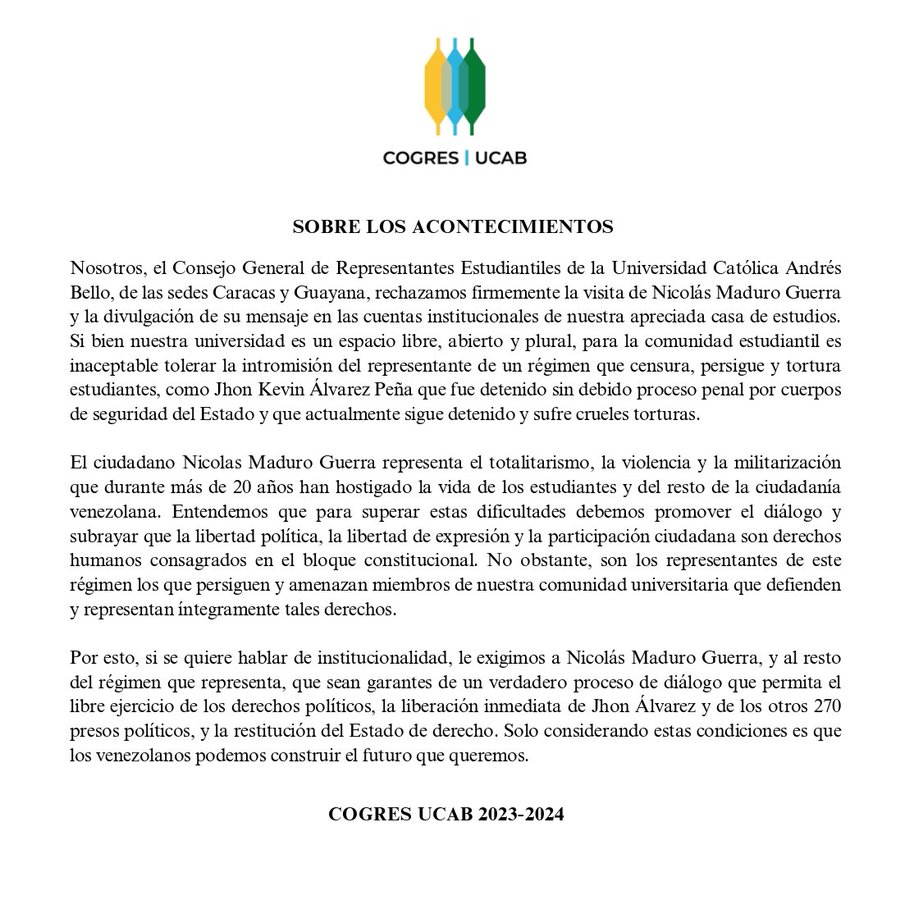 COGRES | UCAB

SOBRE LOS ACONTECIMIENTOS

Nosotros, el Consejo General de Representantes Estudiantiles de la Universidad Católica Andrés Bello, de las sedes Caracas y Guayana, rechazamos firmemente la visita de Nicolás Maduro Guerra y la divulgación de su mensaje en las cuentas institucionales de nuestra apreciada casa de estudios. Si bien nuestra universidad es un espacio libre, abierto y plural, para la comunidad estudiantil es inaceptable tolerar la intromisión del representante de un régimen que censura, persigue y tortura estudiantes, como Jhon Kevin Álvarez Peña que fue detenido sin debido proceso penal por cuerpos de seguridad del Estado y que actualmente sigue detenido y sufre crueles torturas.

El ciudadano Nicolas Maduro Guerra representa el totalitarismo, la violencia y la militarización que durante más de 20 años han hostigado la vida de los estudiantes y del resto de la ciudadanía venezolana. Entendemos que para superar estas dificultades debemos promover el diálogo y subrayar que la libertad política, la libertad de expresión y la participación ciudadana son derechos humanos consagrados en el bloque constitucional. No obstante, son los representantes de este régimen los que persiguen y amenazan miembros de nuestra comunidad universitaria que defienden y representan íntegramente tales derechos.

Por esto, si se quiere hablar de institucionalidad, le exigimos a Nicolás Maduro Guerra, y al resto del régimen que representa, que sean garantes de un verdadero proceso de diálogo que permita el libre ejercicio de los derechos políticos, la liberación inmediata de Jhon Álvarez y de los otros 270 presos políticos, y la restitución del Estado de derecho. Solo considerando estas condiciones es que los venezolanos podemos construir el futuro que queremos.

COGRES UCAB 2023-2024